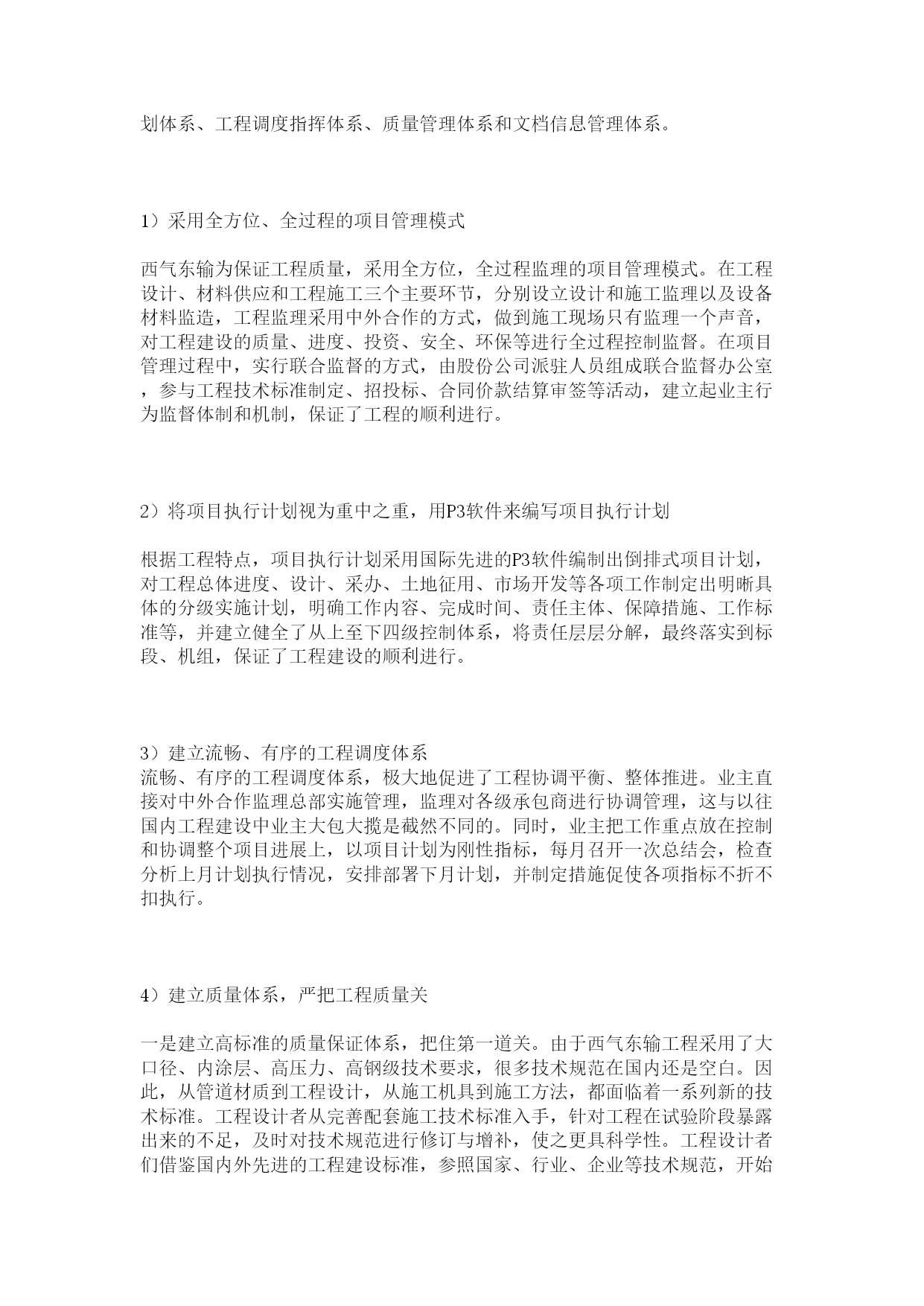 划体系、工程调度指挥体系、质量管理体系和文档信息管理体系。

1）采用全方位、全过程的项目管理模式

西气东输为保证工程质量，采用全方位，全过程监理的项目管理模式。在工程设计、材料供应和工程施工三个主要环节，分别设立设计和施工监理以及设备材料监造，工程监理采用中外合作的方式，做到施工现场只有监理一个声音，对工程建设的质量、进度、投资、安全、环保等进行全过程控制监督。在项目管理过程中，实行联合监督的方式，由股份公司派驻人员组成联合监督办公室，参与工程技术标准制定、招投标、合同价款结算审签等活动，建立起业主行为监督体制和机制，保证了工程的顺利进行。

2）将项目执行计划视为重中之重，用P3软件来编写项目执行计划

根据工程特点，项目执行计划采用国际先进的P3软件编制出倒排式项目计划，对工程总体进度、设计、采办、土地征用、市场开发等各项工作制定出明晰具体的分级实施计划，明确工作内容、完成时间、责任主体、保障措施、工作标准等，并建立健全了从上至下四级控制体系，将责任层层分解，最终落实到标段、机组，保证了工程建设的顺利进行。

3）建立流畅、有序的工程调度体系
流畅、有序的工程调度体系，极大地促进了工程协调平衡、整体推进。业主直接对中外合作监理总部实施管理，监理对各级承包商进行协调管理，这与以往国内工程建设中业主大包大揽是截然不同的。同时，业主把工作重点放在控制和协调整个项目进展上，以项目计划为刚性指标，每月召开一次总结会，检查分析上月计划执行情况，安排部署下月计划，并制定措施促使各项指标不折不扣执行。

4）建立质量体系，严把工程质量关

一是建立高标准的质量保证体系，把住第一道关。由于西气东输工程采用了大口径、内涂层、高压力、高钢级技术要求，很多技术规范在国内还是空白。因此，从管道材质到工程设计，从施工机具到施工方法，都面临着一系列新的技术标准。工程设计者从完善配套施工技术标准入手，针对工程在试验阶段暴露出来的不足，及时对技术规范进行修订与增补，使之更具科学性。工程设计者们借鉴国内外先进的工程建设标准，参照国家、行业、企业等技术规范，开始